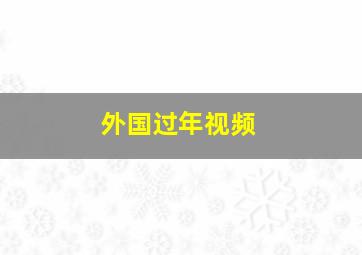 外国过年视频